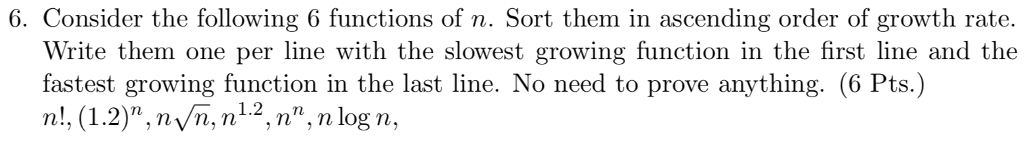 6. Consider the following 6 functions of $n$. Sort them in ascending order of growth rate. Write them one per line with the slowest growing function in the first line and the fastest growing function in the last line. No need to prove anything. (6 Pts.)
$n!, (1.2)^n, n\sqrt{n}, n^{1.2}, n^n, n \log n,$